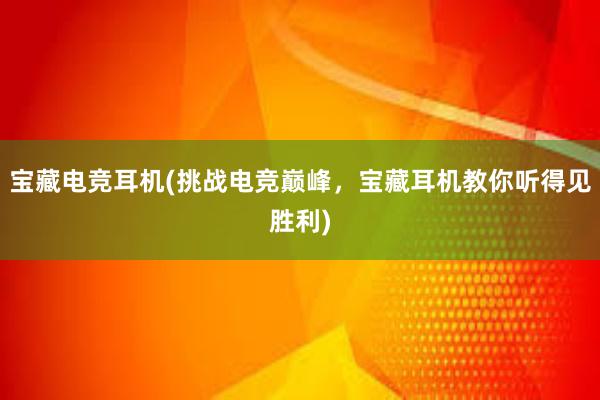 宝藏电竞耳机(挑战电竞巅峰，宝藏耳机教你听得见胜利)